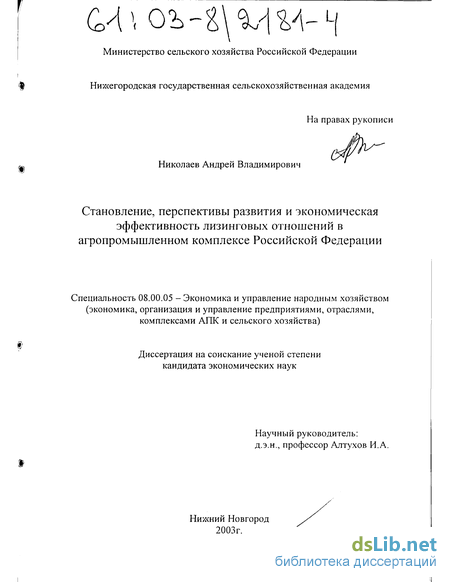 61:03-8/2181-4

Министерство сельского хозяйства Российской Федерации

Нижегородская государственная сельскохозяйственная академия

На правах рукописи

Николаев Андрей Владимирович

Становление, перспективы развития и экономическая эффективность лизинговых отношений в агропромышленном комплексе Российской Федерации

Специальность 08.00.05 – Экономика и управление народным хозяйством (экономика, организация и управление предприятиями, отраслями, комплексами АПК и сельского хозяйства)

Диссертация на соискание ученой степени кандидата экономических наук

Научный руководитель:
д.э.н., профессор Алтухов И.А.

Нижний Новгород
2003г.

dsLib.net
библиотека диссертаций